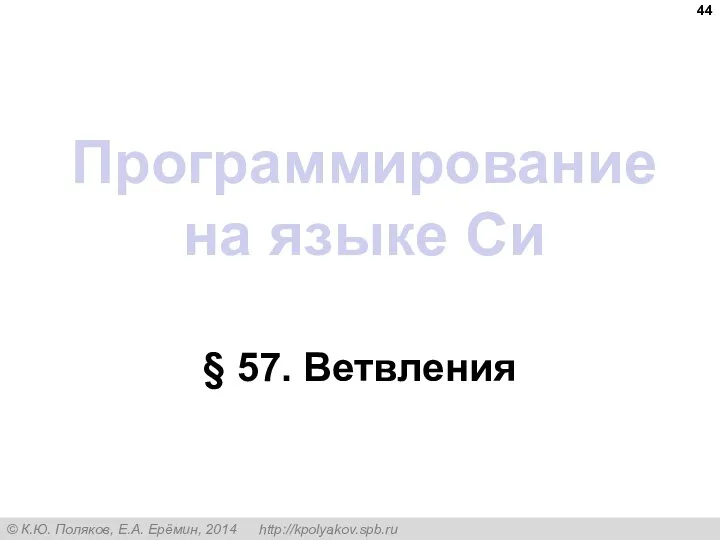 44

Программирование на языке Си

§ 57. Ветвления

© К.Ю. Поляков, Е.А. Ерёмин, 2014 http://kpolyakov.spb.ru